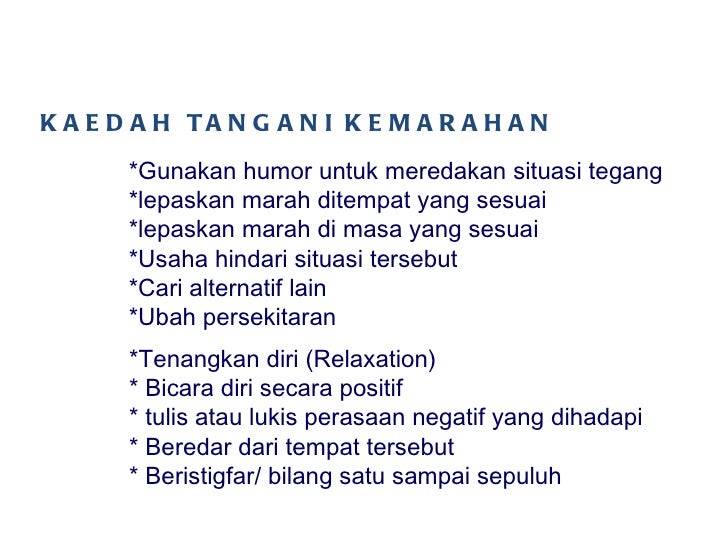 KAEDAH TANGANI KEMARAHAN

*Gunakan humor untuk meredakan situasi tegang
*lepaskan marah ditempat yang sesuai
*lepaskan marah di masa yang sesuai
*Usaha hindari situasi tersebut
*Cari alternatif lain
*Ubah persekitaran

*Tenangkan diri (Relaxation)
* Bicara diri secara positif
* tulis atau lukis perasaan negatif yang dihadapi
* Beredar dari tempat tersebut
* Beristigfar/ bilang satu sampai sepuluh